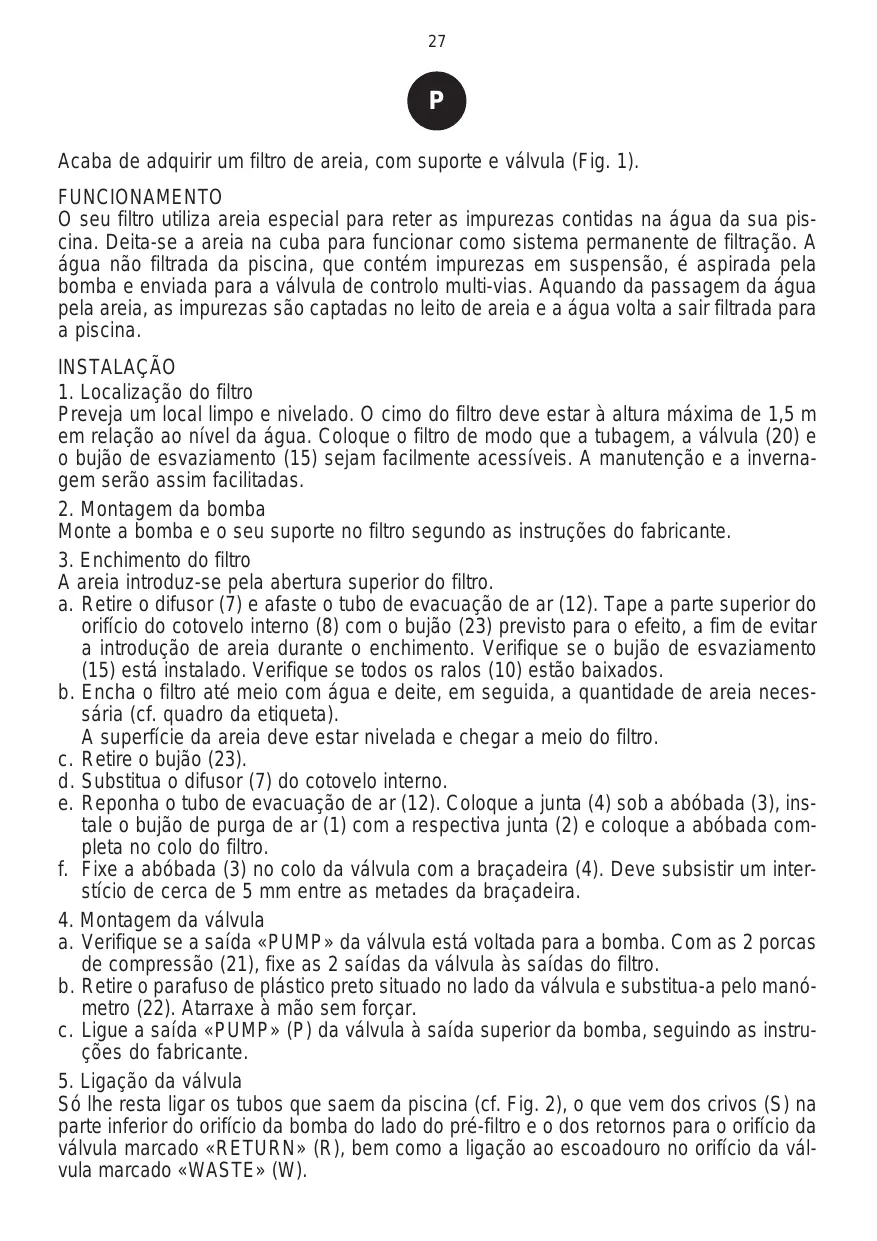 27

P

Acaba de adquirir um filtro de areia, com suporte e válvula (Fig. 1).

FUNCIONAMENTO
O seu filtro utiliza areia especial para reter as impurezas contidas na água da sua piscina. Deita-se a areia na cuba para funcionar como sistema permanente de filtração. A água não filtrada da piscina, que contém impurezas em suspensão, é aspirada pela bomba e enviada para a válvula de controlo multi-vias. Aquando da passagem da água pela areia, as impurezas são captadas no leito de areia e a água volta a sair filtrada para a piscina.

INSTALAÇÃO
1. Localização do filtro
Preveja um local limpo e nivelado. O cimo do filtro deve estar à altura máxima de 1,5 m em relação ao nível da água. Coloque o filtro de modo que a tubagem, a válvula (20) e o bujão de esvaziamento (15) sejam facilmente acessíveis. A manutenção e a invernagem serão assim facilitadas.

2. Montagem da bomba
Monte a bomba e o seu suporte no filtro segundo as instruções do fabricante.

3. Enchimento do filtro
A areia introduz-se pela abertura superior do filtro.
a. Retire o difusor (7) e afaste o tubo de evacuação de ar (12). Tape a parte superior do orifício do cotovelo interno (8) com o bujão (23) previsto para o efeito, a fim de evitar a introdução de areia durante o enchimento. Verifique se o bujão de esvaziamento (15) está instalado. Verifique se todos os ralos (10) estão baixados.
b. Encha o filtro até meio com água e deite, em seguida, a quantidade de areia necessária (cf. quadro da etiqueta).
A superfície da areia deve estar nivelada e chegar a meio do filtro.
c. Retire o bujão (23).
d. Substitua o difusor (7) do cotovelo interno.
e. Reponha o tubo de evacuação de ar (12). Coloque a junta (4) sob a abóbada (3), instale o bujão de purga de ar (1) com a respectiva junta (2) e coloque a abóbada completa no colo do filtro.
f. Fixe a abóbada (3) no colo da válvula com a braçadeira (4). Deve subsistir um interstício de cerca de 5 mm entre as metades da braçadeira.

4. Montagem da válvula
a. Verifique se a saída «PUMP» da válvula está voltada para a bomba. Com as 2 porcas de compressão (21), fixe as 2 saídas da válvula às saídas do filtro.
b. Retire o parafuso de plástico preto situado no lado da válvula e substitua-a pelo manómetro (22). Atarraxe à mão sem forçar.
c. Ligue a saída «PUMP» (P) da válvula à saída superior da bomba, seguindo as instruções do fabricante.

5. Ligação da válvula
Só lhe resta ligar os tubos que saem da piscina (cf. Fig. 2), o que vem dos crivos (S) na parte inferior do orifício da bomba do lado do pré-filtro e o dos retornos para o orifício da válvula marcado «RETURN» (R), bem como a ligação ao escoadouro no orifício da válvula marcado «WASTE» (W).